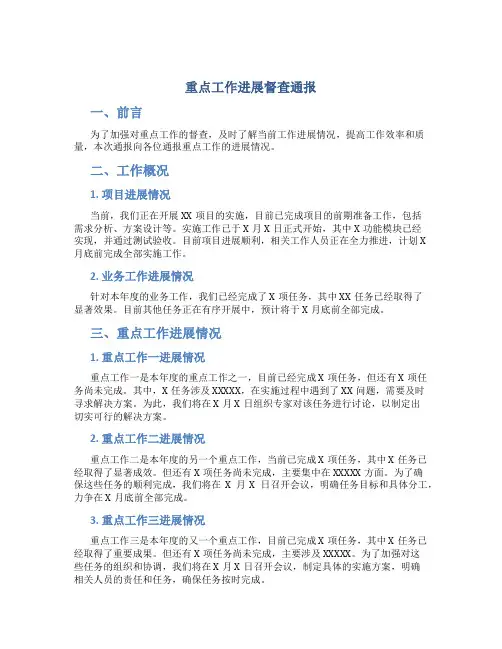 重点工作进展督查通报

一、前言

为了加强对重点工作的督查，及时了解当前工作进展情况，提高工作效率和质量，本次通报向各位通报重点工作的进展情况。

二、工作概况

1. 项目进展情况

当前，我们正在开展 XX 项目的实施，目前已完成项目的前期准备工作，包括需求分析、方案设计等。实施工作已于 X 月 X 日正式开始，其中 X 功能模块已经实现，并通过测试验收。目前项目进展顺利，相关工作人员正在全力推进，计划 X 月底前完成全部实施工作。

2. 业务工作进展情况

针对本年度的业务工作，我们已经完成了 X 项任务，其中 XX 任务已经取得了显著效果。目前其他任务正在有序开展中，预计将于 X 月底前全部完成。

三、重点工作进展情况

1. 重点工作一进展情况

重点工作一是本年度的重点工作之一，目前已经完成 X 项任务，但还有 X 项任务尚未完成。其中，X 任务涉及 XXXXX，在实施过程中遇到了 XX 问题，需要及时寻求解决方案。为此，我们将在 X 月 X 日组织专家对该任务进行讨论，以制定出切实可行的解决方案。

2. 重点工作二进展情况

重点工作二是本年度的另一个重点工作，当前已完成 X 项任务，其中 X 任务已经取得了显著成效。但还有 X 项任务尚未完成，主要集中在 XXXXX 方面。为了确保这些任务的顺利完成，我们将在 X 月 X 日召开会议，明确任务目标和具体分工，力争在 X 月底前全部完成。

3. 重点工作三进展情况

重点工作三是本年度的又一个重点工作，目前已完成 X 项任务，其中 X 任务已经取得了重要成果。但还有 X 项任务尚未完成，主要涉及 XXXXX。为了加强对这些任务的组织和协调，我们将在 X 月 X 日召开会议，制定具体的实施方案，明确相关人员的责任和任务，确保任务按时完成。